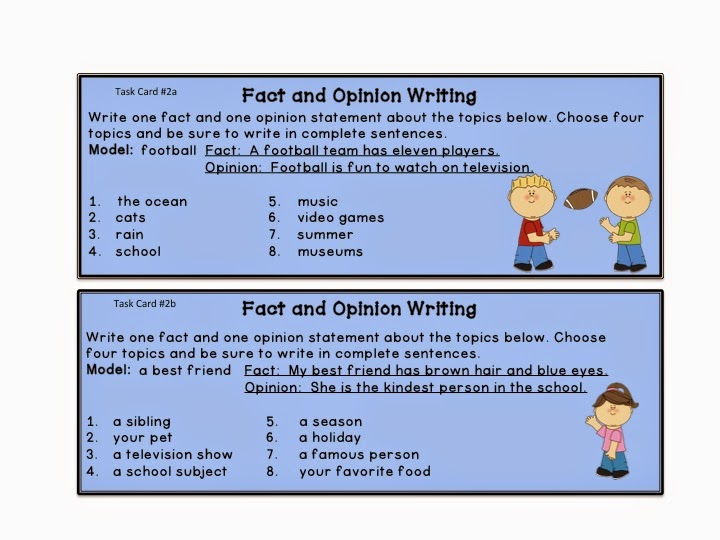 Task Card #2a

Fact and Opinion Writing

Write one fact and one opinion statement about the topics below. Choose four topics and be sure to write in complete sentences.

Model: football Fact: A football team has eleven players.
Opinion: Football is fun to watch on television.

1. the ocean
2. cats
3. rain
4. school

5. music
6. video games
7. summer
8. museums

Task Card #2b

Fact and Opinion Writing

Write one fact and one opinion statement about the topics below. Choose four topics and be sure to write in complete sentences.

Model: a best friend Fact: My best friend has brown hair and blue eyes.
Opinion: She is the kindest person in the school.

1. a sibling
2. your pet
3. a television show
4. a school subject

5. a season
6. a holiday
7. a famous person
8. your favorite food